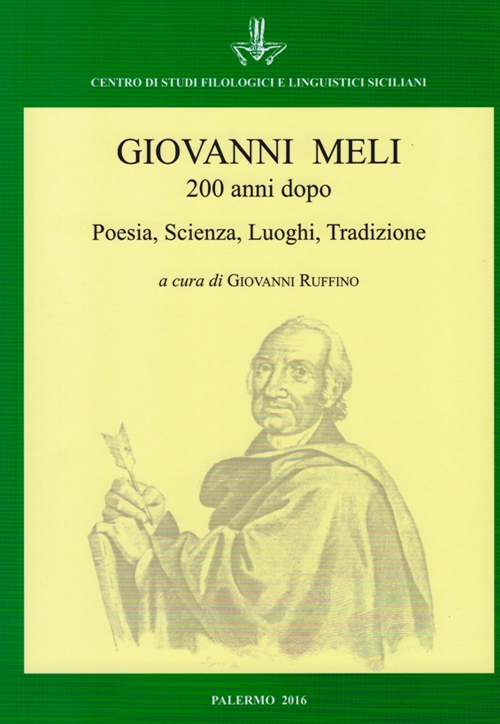 CENTRO DI STUDI FILOLOGICI E LINGUISTICI SICILIANI

GIOVANNI MELI
200 anni dopo
Poesia, Scienza, Luoghi, Tradizione

a cura di GIOVANNI RUFFINO

PALERMO 2016